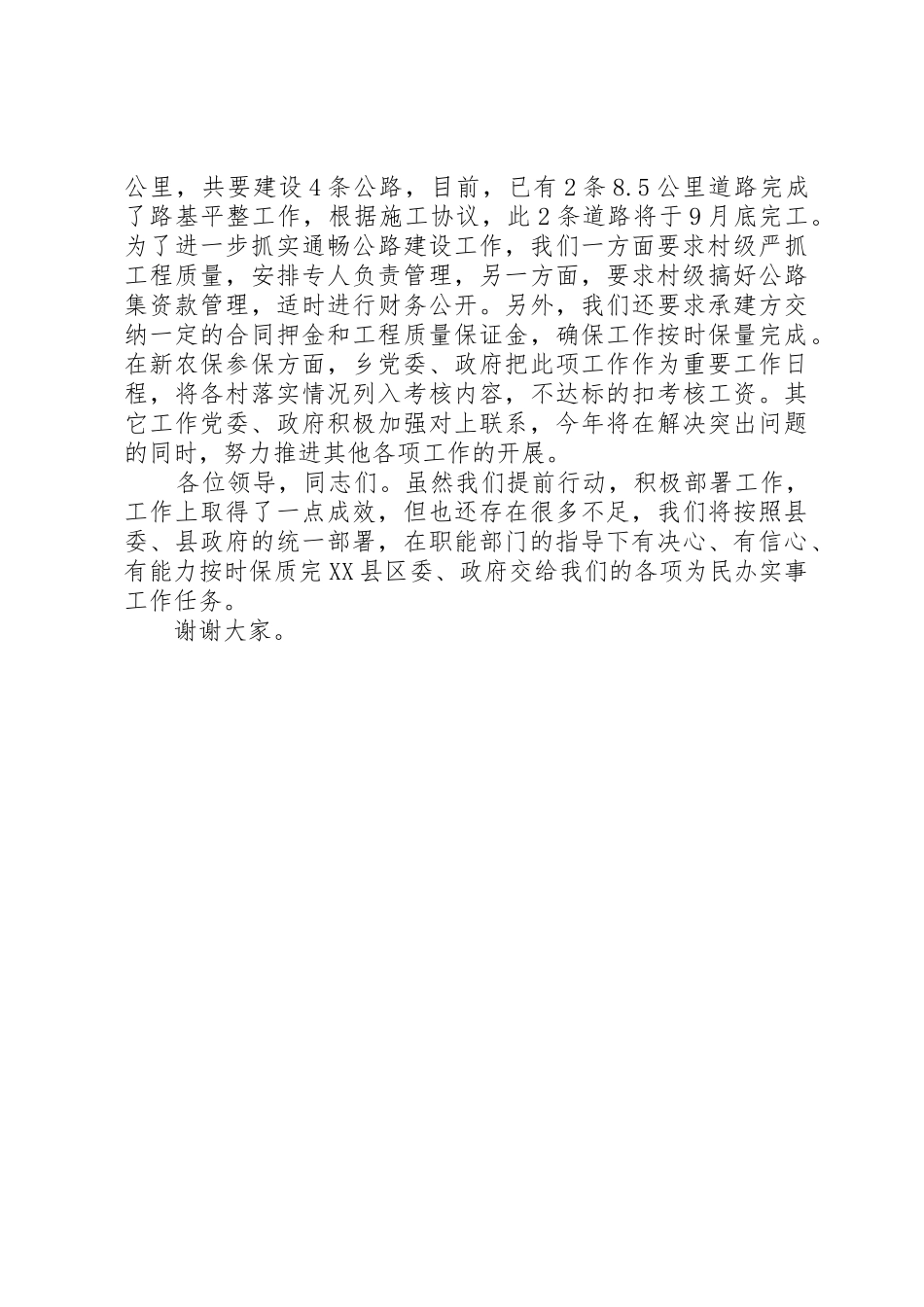 公里，共要建设4条公路，目前，已有2条8.5公里道路完成了路基平整工作，根据施工协议，此2条道路将于9月底完工。为了进一步抓实通畅公路建设工作，我们一方面要求村级严抓工程质量，安排专人负责管理，另一方面，要求村级搞好公路集资款管理，适时进行财务公开。另外，我们还要求承建方交纳一定的合同押金和工程质量保证金，确保工作按时保量完成。在新农保参保方面，乡党委、政府把此项工作作为重要工作日程，将各村落实情况列入考核内容，不达标的扣考核工资。其它工作党委、政府积极加强对上联系，今年将在解决突出问题的同时，努力推进其他各项工作的开展。

各位领导，同志们。虽然我们提前行动，积极部署工作，工作上取得了一点成效，但也还存在很多不足，我们将按照县委、县政府的统一部署，在职能部门的指导下有决心、有信心、有能力按时保质完XX县区委、政府交给我们的各项为民办实事工作任务。

谢谢大家。